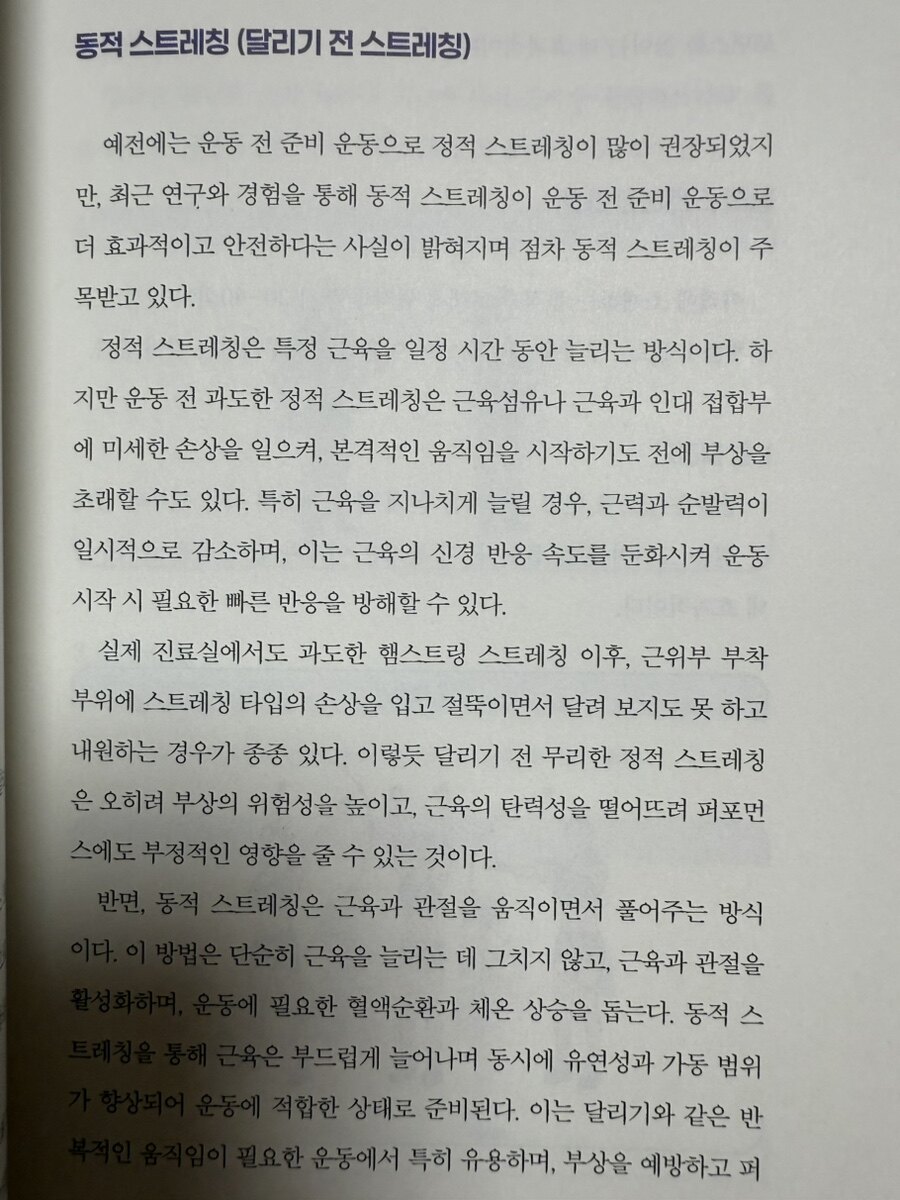 동적 스트레칭 (달리기 전 스트레칭)

예전에는 운동 전 준비 운동으로 정적 스트레칭이 많이 권장되었지만, 최근 연구와 경험을 통해 동적 스트레칭이 운동 전 준비 운동으로 더 효과적이고 안전하다는 사실이 밝혀지며 점차 동적 스트레칭이 주목받고 있다.

정적 스트레칭은 특정 근육을 일정 시간 동안 늘리는 방식이다. 하지만 운동 전 과도한 정적 스트레칭은 근육섬유나 근육과 인대 접합부에 미세한 손상을 일으켜, 본격적인 움직임을 시작하기도 전에 부상을 초래할 수도 있다. 특히 근육을 지나치게 늘릴 경우, 근력과 순발력이 일시적으로 감소하며, 이는 근육의 신경 반응 속도를 둔화시켜 운동 시작 시 필요한 빠른 반응을 방해할 수 있다.

실제 진료실에서도 과도한 햄스트링 스트레칭 이후, 근위부 부착 부위에 스트레칭 타입의 손상을 입고 절뚝이면서 달려 보지도 못 하고 내원하는 경우가 종종 있다. 이렇듯 달리기 전 무리한 정적 스트레칭은 오히려 부상의 위험성을 높이고, 근육의 탄력성을 떨어뜨려 퍼포먼스에도 부정적인 영향을 줄 수 있는 것이다.

반면, 동적 스트레칭은 근육과 관절을 움직이면서 풀어주는 방식이다. 이 방법은 단순히 근육을 늘리는 데 그치지 않고, 근육과 관절을 활성화하며, 운동에 필요한 혈액순환과 체온 상승을 돕는다. 동적 스트레칭을 통해 근육은 부드럽게 늘어나며 동시에 유연성과 가동 범위가 향상되어 운동에 적합한 상태로 준비된다. 이는 달리기와 같은 반복적인 움직임이 필요한 운동에서 특히 유용하며, 부상을 예방하고 퍼